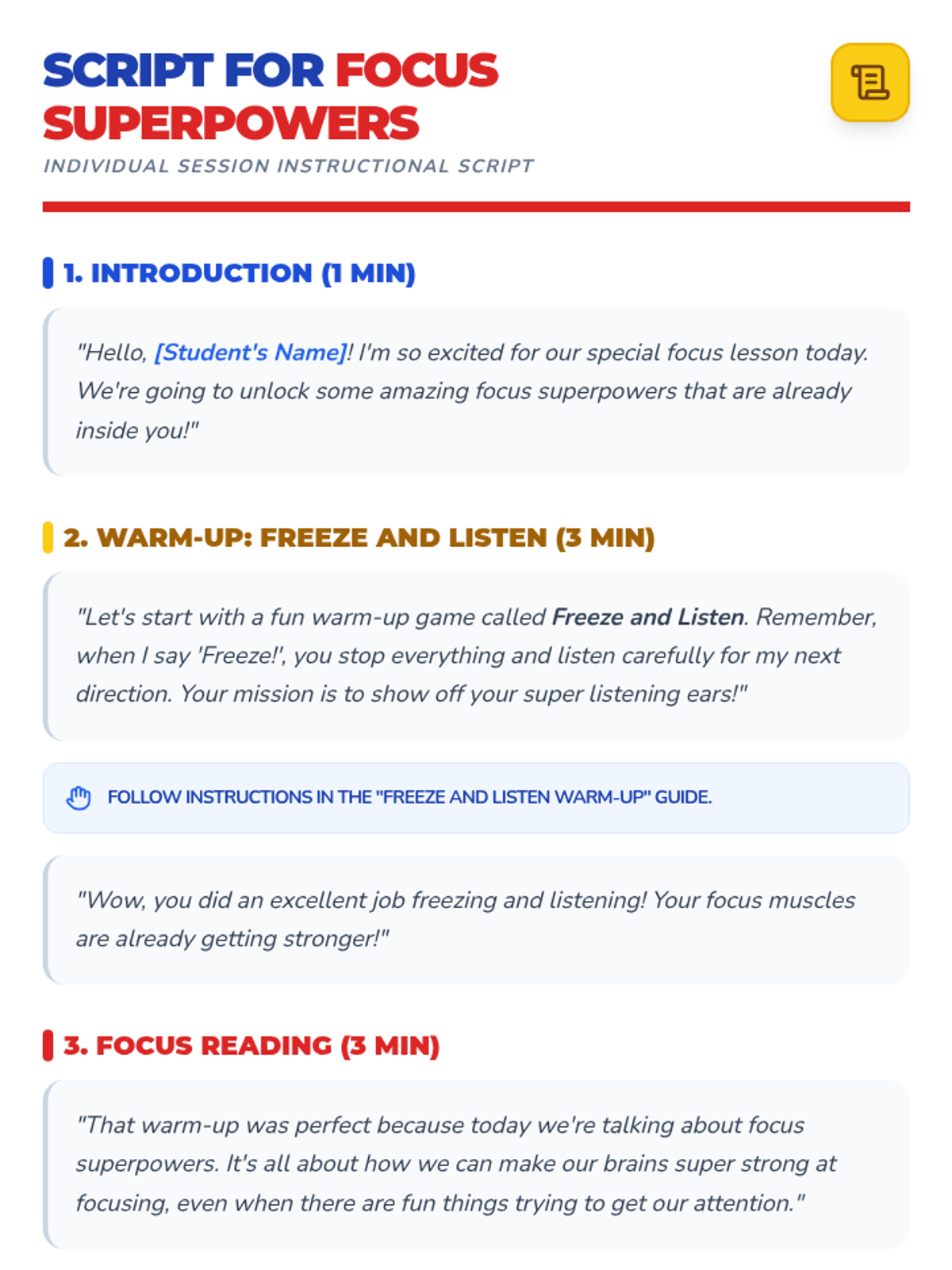 SCRIPT FOR FOCUS SUPERPOWERS

INDIVIDUAL SESSION INSTRUCTIONAL SCRIPT

1. INTRODUCTION (1 MIN)

"Hello, [Student's Name]! I'm so excited for our special focus lesson today. We're going to unlock some amazing focus superpowers that are already inside you!"

2. WARM-UP: FREEZE AND LISTEN (3 MIN)

"Let's start with a fun warm-up game called Freeze and Listen. Remember, when I say 'Freeze!', you stop everything and listen carefully for my next direction. Your mission is to show off your super listening ears!"

FOLLOW INSTRUCTIONS IN THE "FREEZE AND LISTEN WARM-UP" GUIDE.

"Wow, you did an excellent job freezing and listening! Your focus muscles are already getting stronger!"

3. FOCUS READING (3 MIN)

"That warm-up was perfect because today we're talking about focus superpowers. It's all about how we can make our brains super strong at focusing, even when there are fun things trying to get our attention."